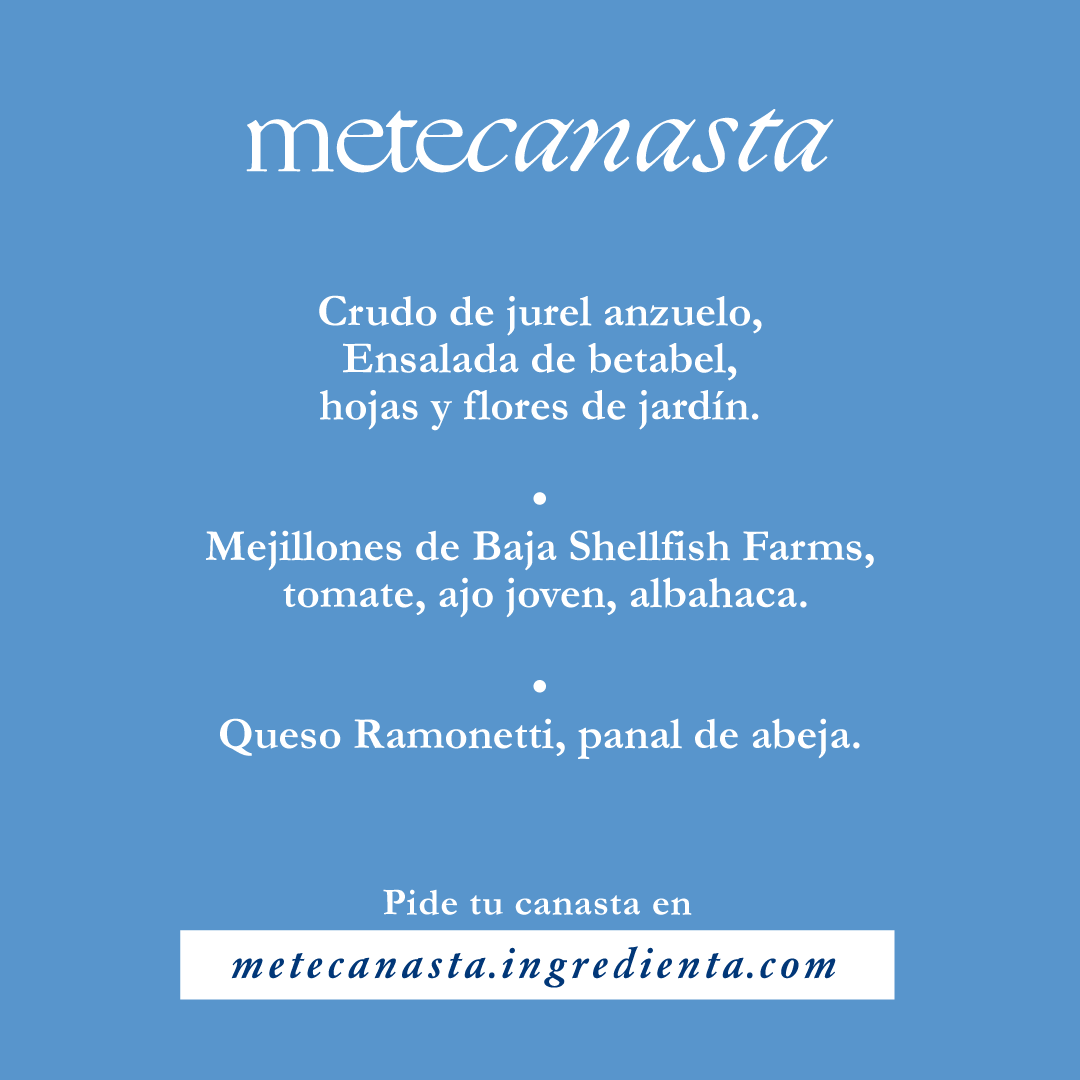 metecanasta

Crudo de jurel anzuelo,
Ensalada de betabel,
hojas y flores de jardín.

•

Mejillones de Baja Shellfish Farms,
tomate, ajo joven, albahaca.

•

Queso Ramonetti, panal de abeja.

Pide tu canasta en

metecanasta.ingredienta.com